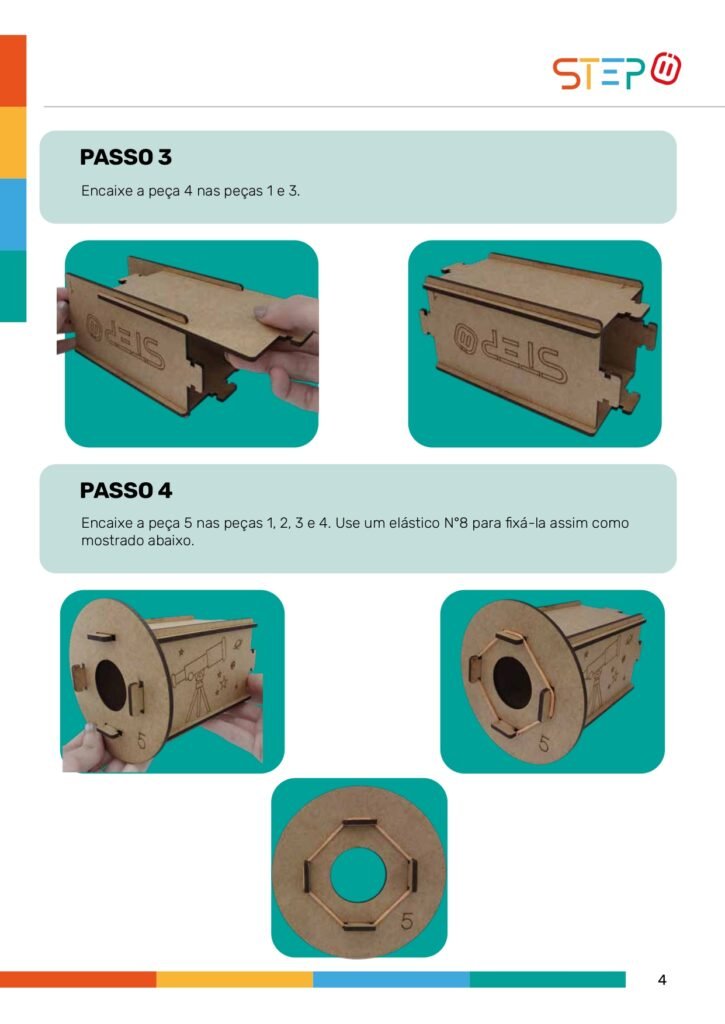 STEP

PASSO 3

Encaixe a peça 4 nas peças 1 e 3.

STEP

STEP

PASSO 4

Encaixe a peça 5 nas peças 1, 2, 3 e 4. Use um elástico N°8 para fixá-la assim como mostrado abaixo.

5

5

5

4